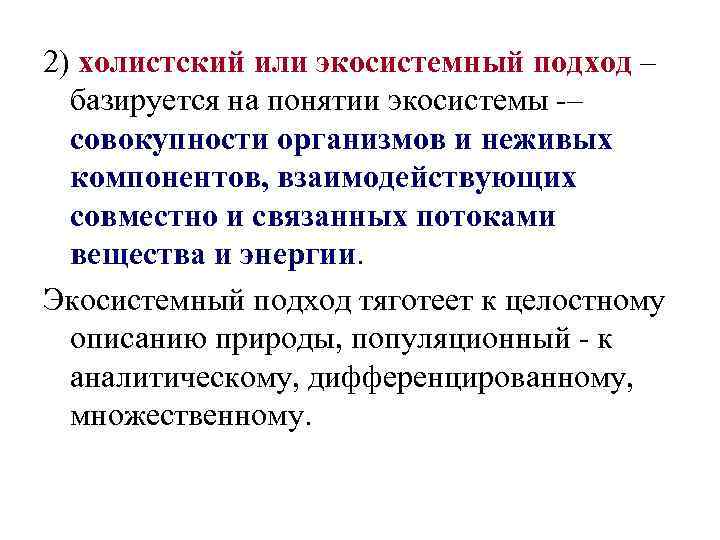 2) холистский или экосистемный подход – базируется на понятии экосистемы -– совокупности организмов и неживых компонентов, взаимодействующих совместно и связанных потоками вещества и энергии.

Экосистемный подход тяготеет к целостному описанию природы, популяционный - к аналитическому, дифференцированному, множественному.